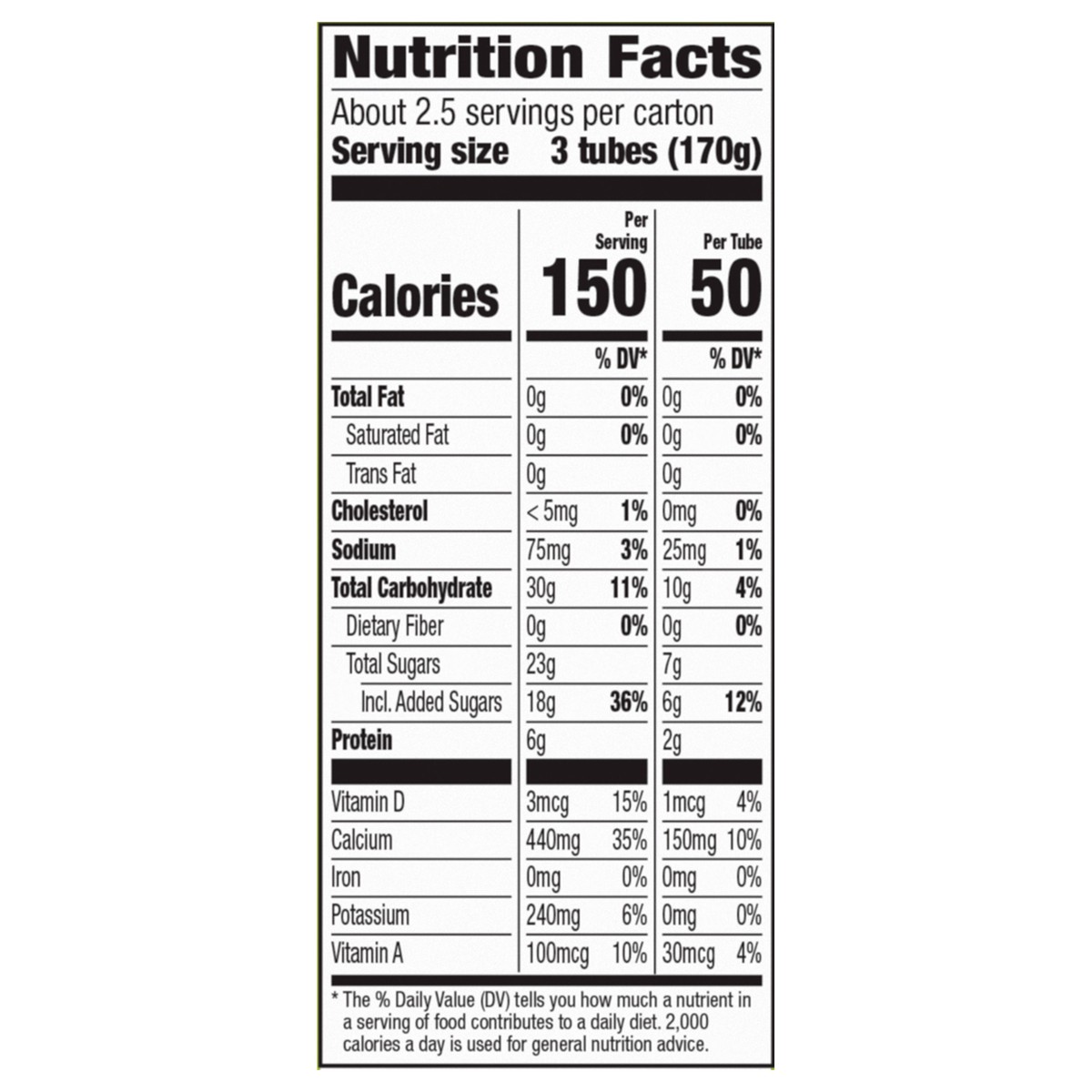 Nutrition Facts

About 2.5 servings per carton

Serving size 3 tubes (170g)

|  | Per Serving |  | Per Tube |  |
|---|---|---|---|---|
| Calories | 150 |  | 50 |  |
|  |  | % DV* |  | % DV* |
| Total Fat | 0g | 0% | 0g | 0% |
| Saturated Fat | 0g | 0% | 0g | 0% |
| Trans Fat | 0g |  | 0g |  |
| Cholesterol | < 5mg | 1% | 0mg | 0% |
| Sodium | 75mg | 3% | 25mg | 1% |
| Total Carbohydrate | 30g | 11% | 10g | 4% |
| Dietary Fiber | 0g | 0% | 0g | 0% |
| Total Sugars | 23g |  | 7g |  |
| Incl. Added Sugars | 18g | 36% | 6g | 12% |
| Protein | 6g |  | 2g |  |
| Vitamin D | 3mcg | 15% | 1mcg | 4% |
| Calcium | 440mg | 35% | 150mg | 10% |
| Iron | 0mg | 0% | 0mg | 0% |
| Potassium | 240mg | 6% | 0mg | 0% |
| Vitamin A | 100mcg | 10% | 30mcg | 4% |

* The % Daily Value (DV) tells you how much a nutrient in a serving of food contributes to a daily diet. 2,000 calories a day is used for general nutrition advice.